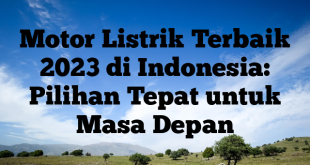 Motor Listrik Terbaik 2023 di Indonesia: Pilihan Tepat untuk Masa Depan